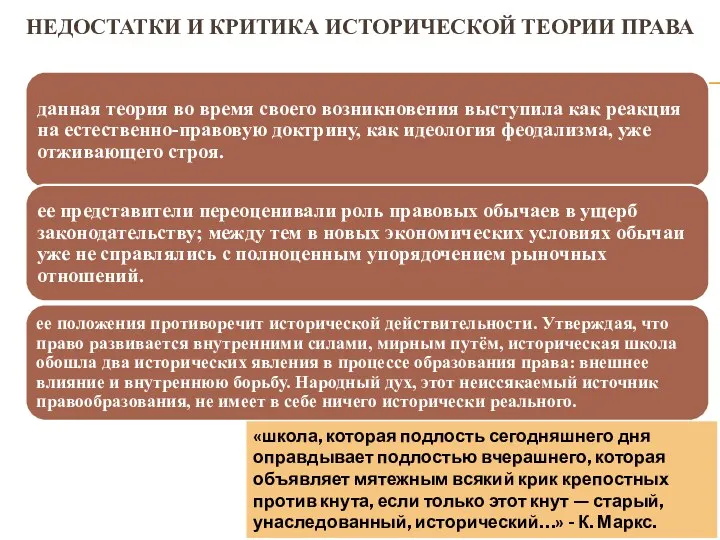 НЕДОСТАТКИ И КРИТИКА ИСТОРИЧЕСКОЙ ТЕОРИИ ПРАВА

данная теория во время своего возникновения выступила как реакция на естественно-правовую доктрину, как идеология феодализма, уже отживающего строя.

ее представители переоценивали роль правовых обычаев в ущерб законодательству; между тем в новых экономических условиях обычаи уже не справлялись с полноценным упорядочением рыночных отношений.

ее положения противоречит исторической действительности. Утверждая, что право развивается внутренними силами, мирным путём, историческая школа обошла два исторических явления в процессе образования права: внешнее влияние и внутреннюю борьбу. Народный дух, этот неиссякаемый источник правообразования, не имеет в себе ничего исторически реального.

«школа, которая подлость сегодняшнего дня оправдывает подлостью вчерашнего, которая объявляет мятежным всякий крик крепостных против кнута, если только этот кнут — старый, унаследованный, исторический…» - К. Маркс.